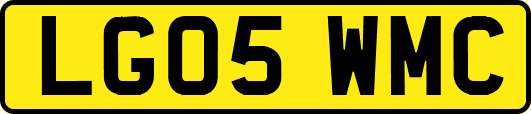 LG05 WMC